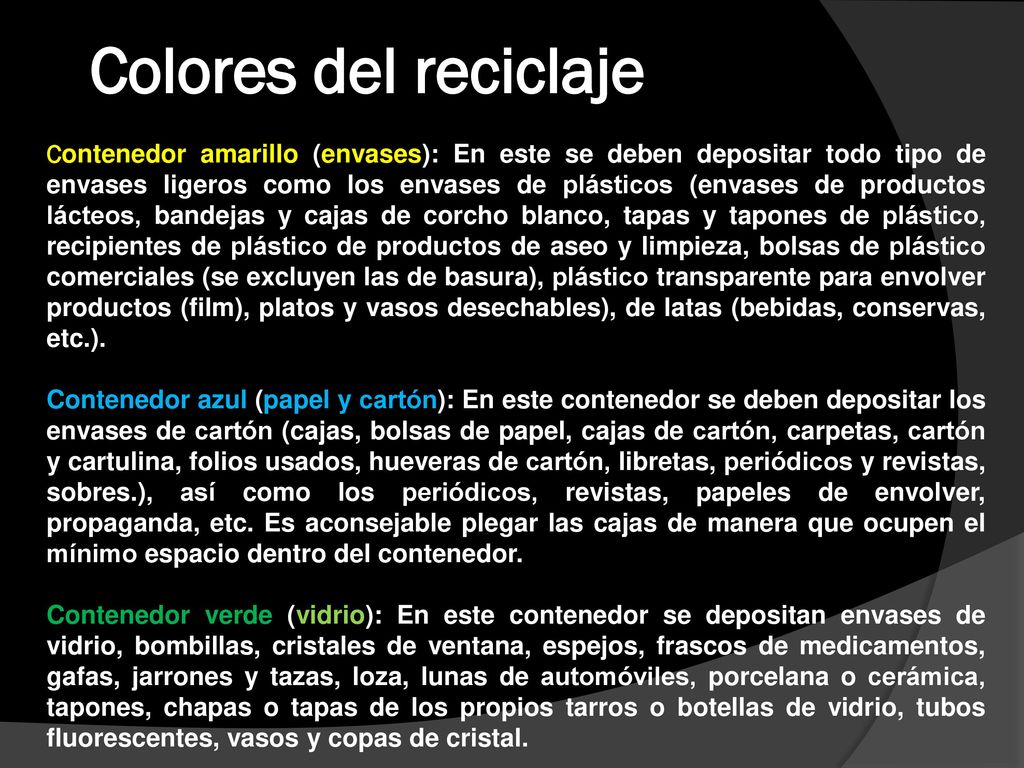 Colores del reciclaje

Contenedor amarillo (envases): En este se deben depositar todo tipo de envases ligeros como los envases de plásticos (envases de productos lácteos, bandejas y cajas de corcho blanco, tapas y tapones de plástico, recipientes de plástico de productos de aseo y limpieza, bolsas de plástico comerciales (se excluyen las de basura), plástico transparente para envolver productos (film), platos y vasos desechables), de latas (bebidas, conservas, etc.).

Contenedor azul (papel y cartón): En este contenedor se deben depositar los envases de cartón (cajas, bolsas de papel, cajas de cartón, carpetas, cartón y cartulina, folios usados, hueveras de cartón, libretas, periódicos y revistas, sobres.), así como los periódicos, revistas, papeles de envolver, propaganda, etc. Es aconsejable plegar las cajas de manera que ocupen el mínimo espacio dentro del contenedor.

Contenedor verde (vidrio): En este contenedor se depositan envases de vidrio, bombillas, cristales de ventana, espejos, frascos de medicamentos, gafas, jarrones y tazas, loza, lunas de automóviles, porcelana o cerámica, tapones, chapas o tapas de los propios tarros o botellas de vidrio, tubos fluorescentes, vasos y copas de cristal.